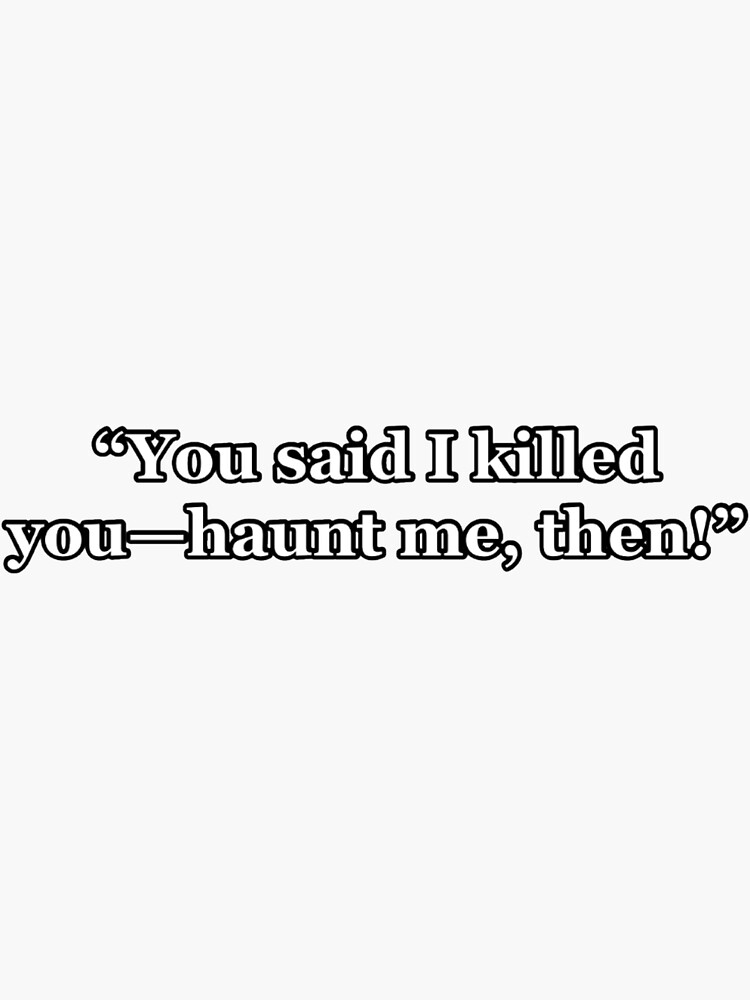 “You said I killed you—haunt me, then!”